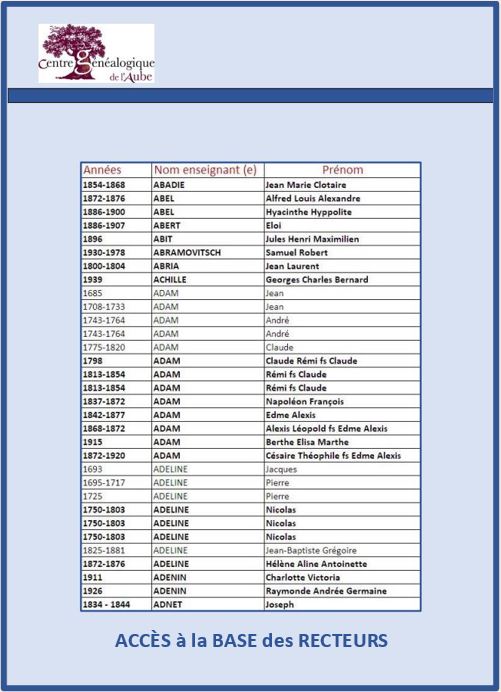 Centre Généalogique de l'Aube

| Années | Nom enseignant (e) | Prénom |
|---|---|---|
| 1854-1868 | ABADIE | Jean Marie Clotaire |
| 1872-1876 | ABEL | Alfred Louis Alexandre |
| 1886-1900 | ABEL | Hyacinthe Hyppolite |
| 1886-1907 | ABERT | Eloi |
| 1896 | ABIT | Jules Henri Maximilien |
| 1930-1978 | ABRAMOVITSCH | Samuel Robert |
| 1800-1804 | ABRIA | Jean Laurent |
| 1939 | ACHILLE | Georges Charles Bernard |
| 1685 | ADAM | Jean |
| 1708-1733 | ADAM | Jean |
| 1743-1764 | ADAM | André |
| 1743-1764 | ADAM | André |
| 1775-1820 | ADAM | Claude |
| 1798 | ADAM | Claude Rémi fs Claude |
| 1813-1854 | ADAM | Rémi fs Claude |
| 1813-1854 | ADAM | Rémi fs Claude |
| 1837-1872 | ADAM | Napoléon François |
| 1842-1877 | ADAM | Edme Alexis |
| 1868-1872 | ADAM | Alexis Léopold fs Edme Alexis |
| 1915 | ADAM | Berthe Elisa Marthe |
| 1872-1920 | ADAM | Césaire Théophile fs Edme Alexis |
| 1693 | ADELINE | Jacques |
| 1695-1717 | ADELINE | Pierre |
| 1725 | ADELINE | Pierre |
| 1750-1803 | ADELINE | Nicolas |
| 1750-1803 | ADELINE | Nicolas |
| 1750-1803 | ADELINE | Nicolas |
| 1825-1881 | ADELINE | Jean-Baptiste Grégoire |
| 1872-1876 | ADELINE | Hélène Aline Antoinette |
| 1911 | ADENIN | Charlotte Victoria |
| 1926 | ADENIN | Raymonde Andrée Germaine |
| 1834 - 1844 | ADNET | Joseph |

ACCÈS à la BASE des RECTEURS